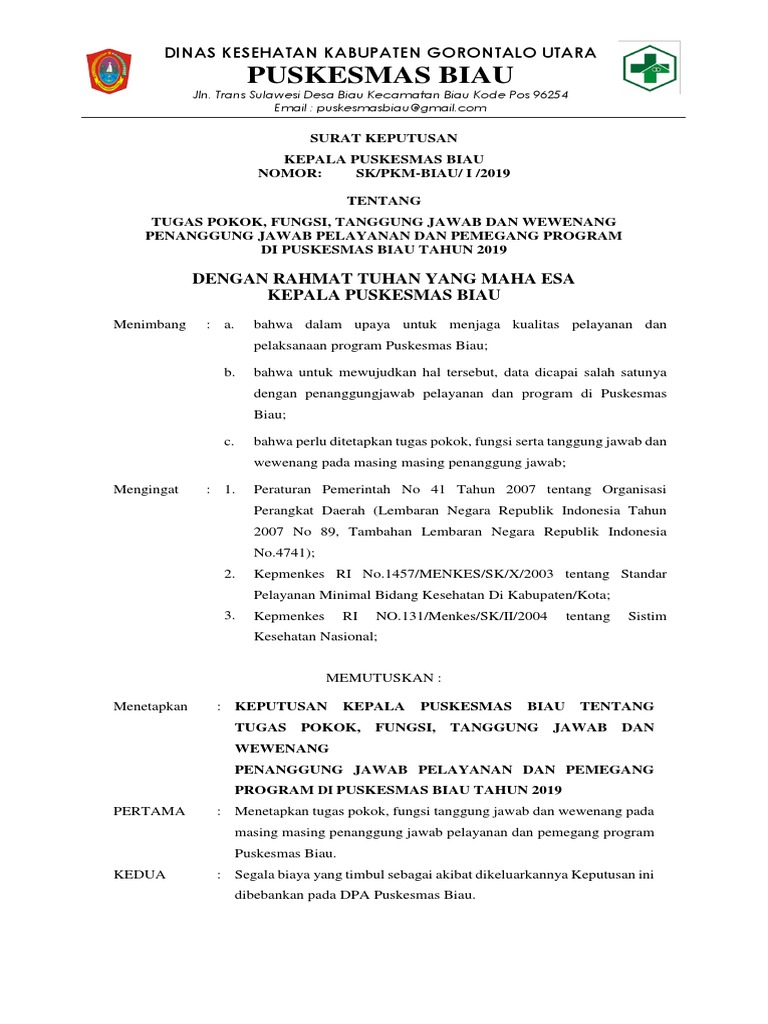 DINAS KESEHATAN KABUPATEN GORONTALO UTARA
PUSKESMAS BIAU
Jln. Trans Sulawesi Desa Biau Kecamatan Biau Kode Pos 96254
Email : puskesmasbiau@gmail.com

SURAT KEPUTUSAN

KEPALA PUSKESMAS BIAU
NOMOR: SK/PKM-BIAU/ I /2019

TENTANG

TUGAS POKOK, FUNGSI, TANGGUNG JAWAB DAN WEWENANG PENANGGUNG JAWAB PELAYANAN DAN PEMEGANG PROGRAM DI PUSKESMAS BIAU TAHUN 2019

DENGAN RAHMAT TUHAN YANG MAHA ESA
KEPALA PUSKESMAS BIAU

Menimbang : a. bahwa dalam upaya untuk menjaga kualitas pelayanan dan pelaksanaan program Puskesmas Biau;

b. bahwa untuk mewujudkan hal tersebut, data dicapai salah satunya dengan penanggungjawab pelayanan dan program di Puskesmas Biau;

c. bahwa perlu ditetapkan tugas pokok, fungsi serta tanggung jawab dan wewenang pada masing masing penanggung jawab;

Mengingat : 1. Peraturan Pemerintah No 41 Tahun 2007 tentang Organisasi Perangkat Daerah (Lembaran Negara Republik Indonesia Tahun 2007 No 89, Tambahan Lembaran Negara Republik Indonesia No.4741);

2. Kepmenkes RI No.1457/MENKES/SK/X/2003 tentang Standar Pelayanan Minimal Bidang Kesehatan Di Kabupaten/Kota;

3. Kepmenkes RI NO.131/Menkes/SK/II/2004 tentang Sistim Kesehatan Nasional;

MEMUTUSKAN :

Menetapkan : KEPUTUSAN KEPALA PUSKESMAS BIAU TENTANG TUGAS POKOK, FUNGSI, TANGGUNG JAWAB DAN WEWENANG
PENANGGUNG JAWAB PELAYANAN DAN PEMEGANG PROGRAM DI PUSKESMAS BIAU TAHUN 2019

PERTAMA : Menetapkan tugas pokok, fungsi tanggung jawab dan wewenang pada masing masing penanggung jawab pelayanan dan pemegang program Puskesmas Biau.

KEDUA : Segala biaya yang timbul sebagai akibat dikeluarkannya Keputusan ini dibebankan pada DPA Puskesmas Biau.